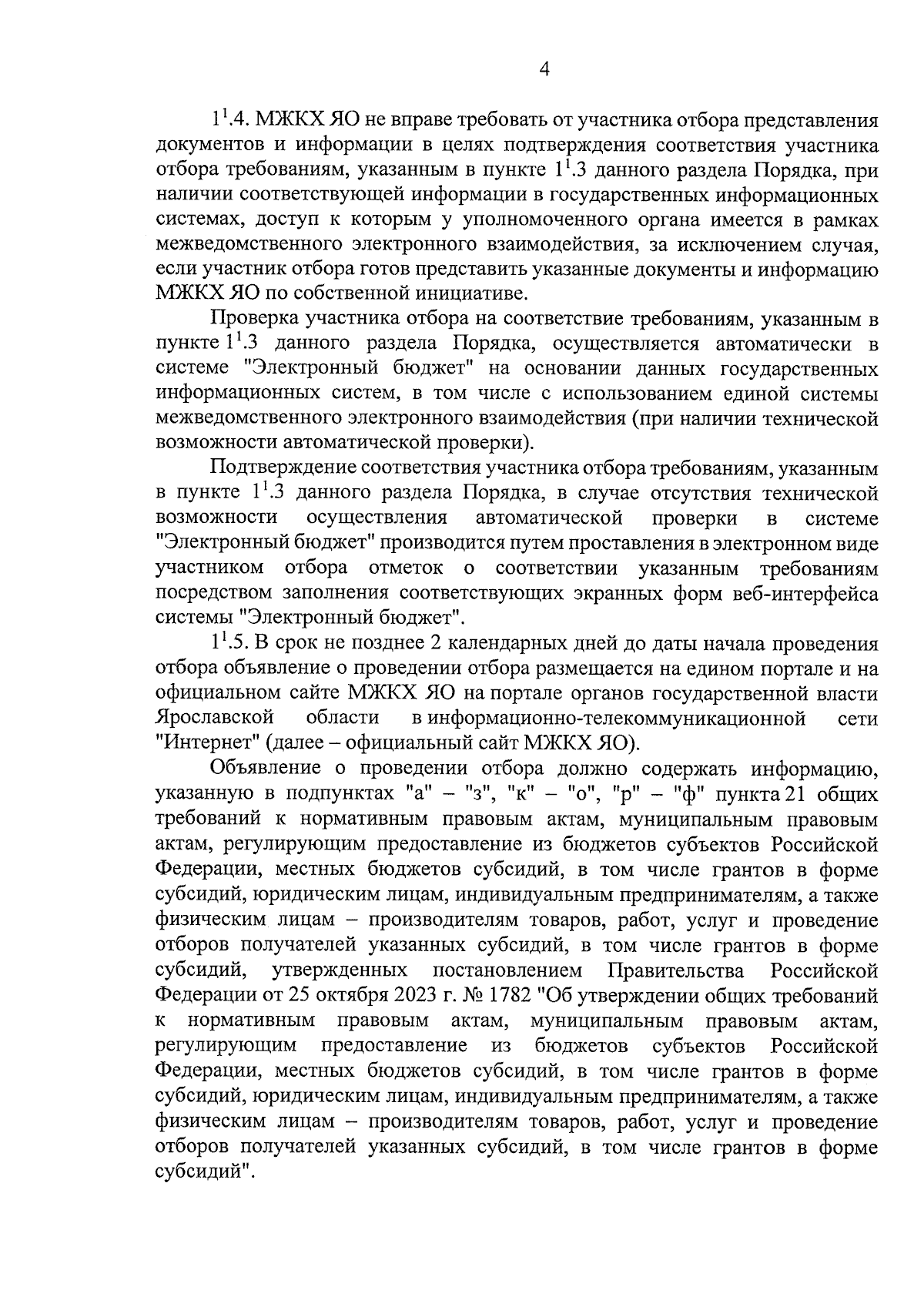 4

$1^1$.4. МЖКХ ЯО не вправе требовать от участника отбора представления документов и информации в целях подтверждения соответствия участника отбора требованиям, указанным в пункте $1^1$.3 данного раздела Порядка, при наличии соответствующей информации в государственных информационных системах, доступ к которым у уполномоченного органа имеется в рамках межведомственного электронного взаимодействия, за исключением случая, если участник отбора готов представить указанные документы и информацию МЖКХ ЯО по собственной инициативе.

Проверка участника отбора на соответствие требованиям, указанным в пункте $1^1$.3 данного раздела Порядка, осуществляется автоматически в системе "Электронный бюджет" на основании данных государственных информационных систем, в том числе с использованием единой системы межведомственного электронного взаимодействия (при наличии технической возможности автоматической проверки).

Подтверждение соответствия участника отбора требованиям, указанным в пункте $1^1$.3 данного раздела Порядка, в случае отсутствия технической возможности осуществления автоматической проверки в системе "Электронный бюджет" производится путем проставления в электронном виде участником отбора отметок о соответствии указанным требованиям посредством заполнения соответствующих экранных форм веб-интерфейса системы "Электронный бюджет".

$1^1$.5. В срок не позднее 2 календарных дней до даты начала проведения отбора объявление о проведении отбора размещается на едином портале и на официальном сайте МЖКХ ЯО на портале органов государственной власти Ярославской области в информационно-телекоммуникационной сети "Интернет" (далее – официальный сайт МЖКХ ЯО).

Объявление о проведении отбора должно содержать информацию, указанную в подпунктах "а" – "з", "к" – "о", "р" – "ф" пункта 21 общих требований к нормативным правовым актам, муниципальным правовым актам, регулирующим предоставление из бюджетов субъектов Российской Федерации, местных бюджетов субсидий, в том числе грантов в форме субсидий, юридическим лицам, индивидуальным предпринимателям, а также физическим лицам – производителям товаров, работ, услуг и проведение отборов получателей указанных субсидий, в том числе грантов в форме субсидий, утвержденных постановлением Правительства Российской Федерации от 25 октября 2023 г. № 1782 "Об утверждении общих требований к нормативным правовым актам, муниципальным правовым актам, регулирующим предоставление из бюджетов субъектов Российской Федерации, местных бюджетов субсидий, в том числе грантов в форме субсидий, юридическим лицам, индивидуальным предпринимателям, а также физическим лицам – производителям товаров, работ, услуг и проведение отборов получателей указанных субсидий, в том числе грантов в форме субсидий".